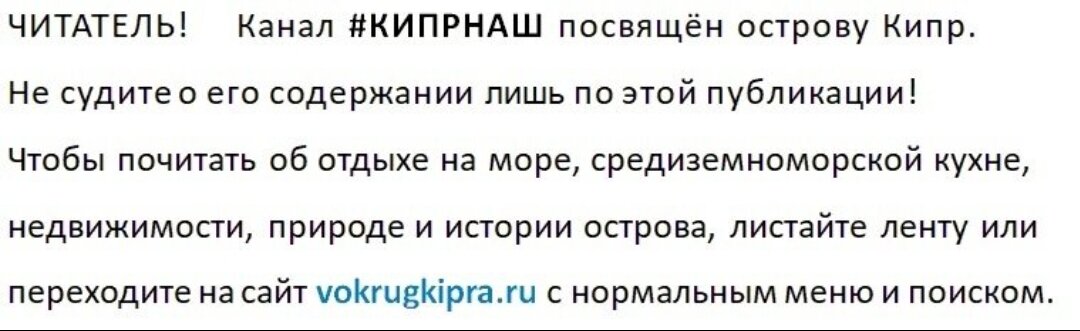 ЧИТАТЕЛЬ! Канал #КИПРНАШ посвящён острову Кипр. Не судите о его содержании лишь по этой публикации! Чтобы почитать об отдыхе на море, средиземноморской кухне, недвижимости, природе и истории острова, листайте ленту или переходите на сайт vokrugkipra.ru с нормальным меню и поиском.